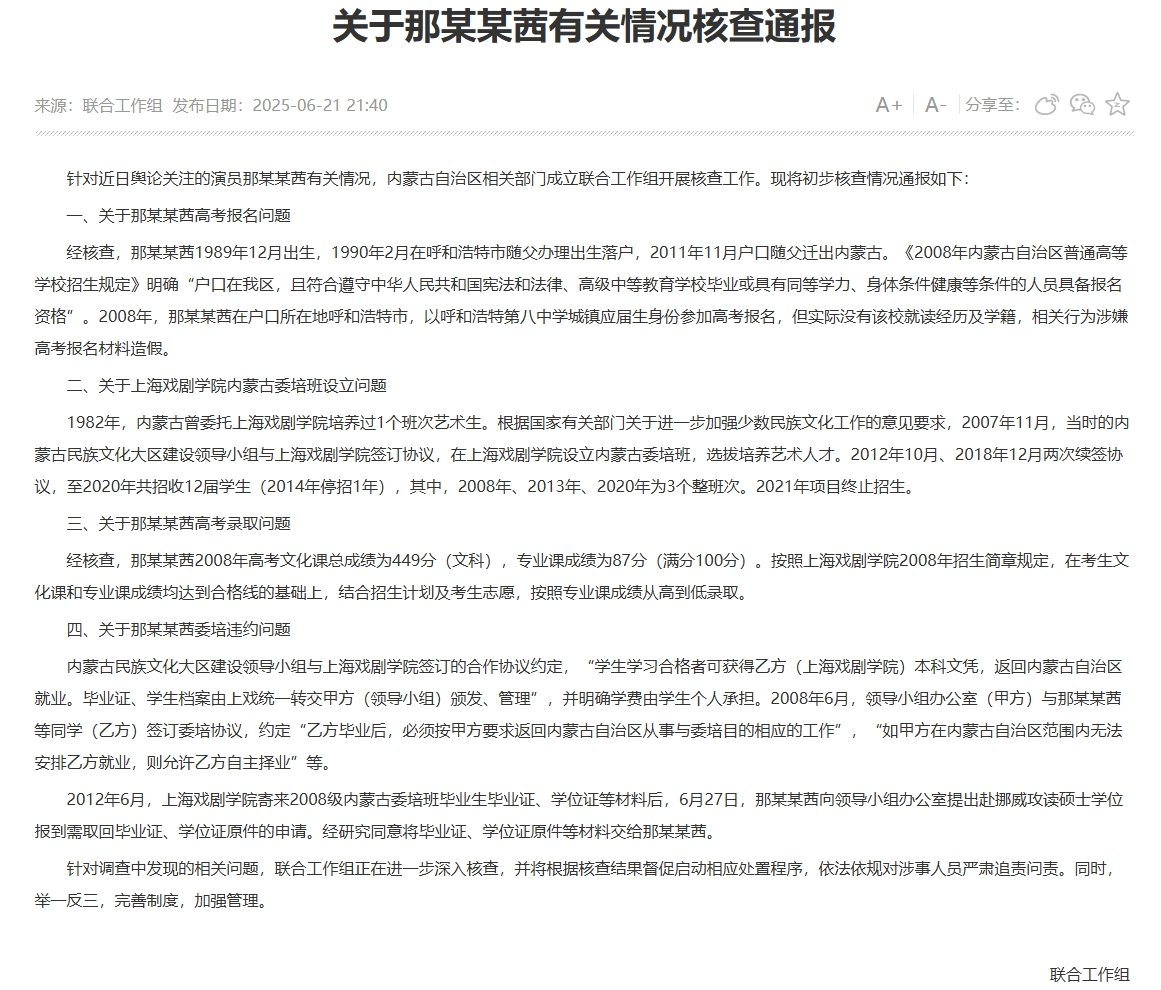 关于那某某茜有关情况核查通报

来源：联合工作组 发布日期：2025-06-21 21:40

A+ A- 分享至：

针对近日舆论关注的演员那某某茜有关情况，内蒙古自治区相关部门成立联合工作组开展核查工作。现将初步核查情况通报如下：

一、关于那某某茜高考报名问题

经核查，那某某茜1989年12月出生，1990年2月在呼和浩特市随父办理出生落户，2011年11月户口随父迁出内蒙古。《2008年内蒙古自治区普通高等学校招生规定》明确“户口在我区，且符合遵守中华人民共和国宪法和法律、高级中等教育学校毕业或具有同等学力、身体条件健康等条件的人员具备报名资格”。2008年，那某某茜在户口所在地呼和浩特市，以呼和浩特第八中学城镇应届生身份参加高考报名，但实际没有该校就读经历及学籍，相关行为涉嫌高考报名材料造假。

二、关于上海戏剧学院内蒙古委培班设立问题

1982年，内蒙古曾委托上海戏剧学院培养过1个班次艺术生。根据国家有关部门关于进一步加强少数民族文化工作的意见要求，2007年11月，当时的内蒙古民族文化大区建设领导小组与上海戏剧学院签订协议，在上海戏剧学院设立内蒙古委培班，选拔培养艺术人才。2012年10月、2018年12月两次续签协议，至2020年共招收12届学生（2014年停招1年），其中，2008年、2013年、2020年为3个整班次。2021年项目终止招生。

三、关于那某某茜高考录取问题

经核查，那某某茜2008年高考文化课总成绩为449分（文科），专业课成绩为87分（满分100分）。按照上海戏剧学院2008年招生简章规定，在考生文化课和专业课成绩均达到合格线的基础上，结合招生计划及考生志愿，按照专业课成绩从高到低录取。

四、关于那某某茜委培违约问题

内蒙古民族文化大区建设领导小组与上海戏剧学院签订的合作协议约定，“学生学习合格者可获得乙方（上海戏剧学院）本科文凭，返回内蒙古自治区就业。毕业证、学生档案由上戏统一转交甲方（领导小组）颁发、管理”，并明确学费由学生个人承担。2008年6月，领导小组办公室（甲方）与那某某茜等同学（乙方）签订委培协议，约定“乙方毕业后，必须按甲方要求返回内蒙古自治区从事与委培目的相应的工作”，“如甲方在内蒙古自治区范围内无法安排乙方就业，则允许乙方自主择业”等。

2012年6月，上海戏剧学院寄来2008级内蒙古委培班毕业生毕业证、学位证等材料后，6月27日，那某某茜向领导小组办公室提出赴挪威攻读硕士学位报到需取回毕业证、学位证原件的申请。经研究同意将毕业证、学位证原件等材料交给那某某茜。

针对调查中发现的相关问题，联合工作组正在进一步深入核查，并将根据核查结果督促启动相应处置程序，依法依规对涉事人员严肃追责问责。同时，举一反三，完善制度，加强管理。

联合工作组